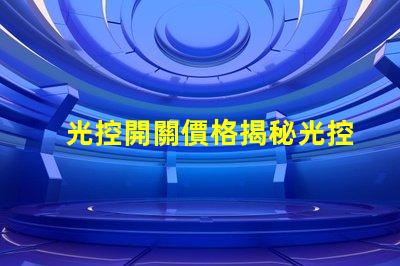 光控開關價格揭秘光控